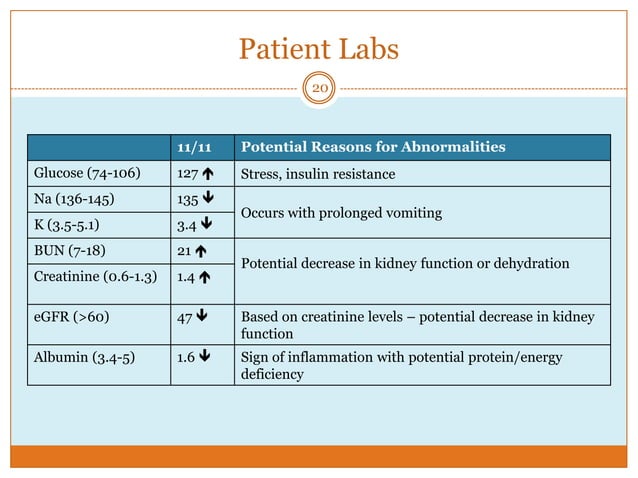 Patient Labs

20

|  | 11/11 | Potential Reasons for Abnormalities |
|---|---|---|
| Glucose (74-106) | 127 ↑ | Stress, insulin resistance |
| Na (136-145) | 135 ↓ | Occurs with prolonged vomiting |
| K (3.5-5.1) | 3.4 ↓ |  |
| BUN (7-18) | 21 ↑ | Potential decrease in kidney function or dehydration |
| Creatinine (0.6-1.3) | 1.4 ↑ |  |
| eGFR (>60) | 47 ↓ | Based on creatinine levels – potential decrease in kidney function |
| Albumin (3.4-5) | 1.6 ↓ | Sign of inflammation with potential protein/energy deficiency |